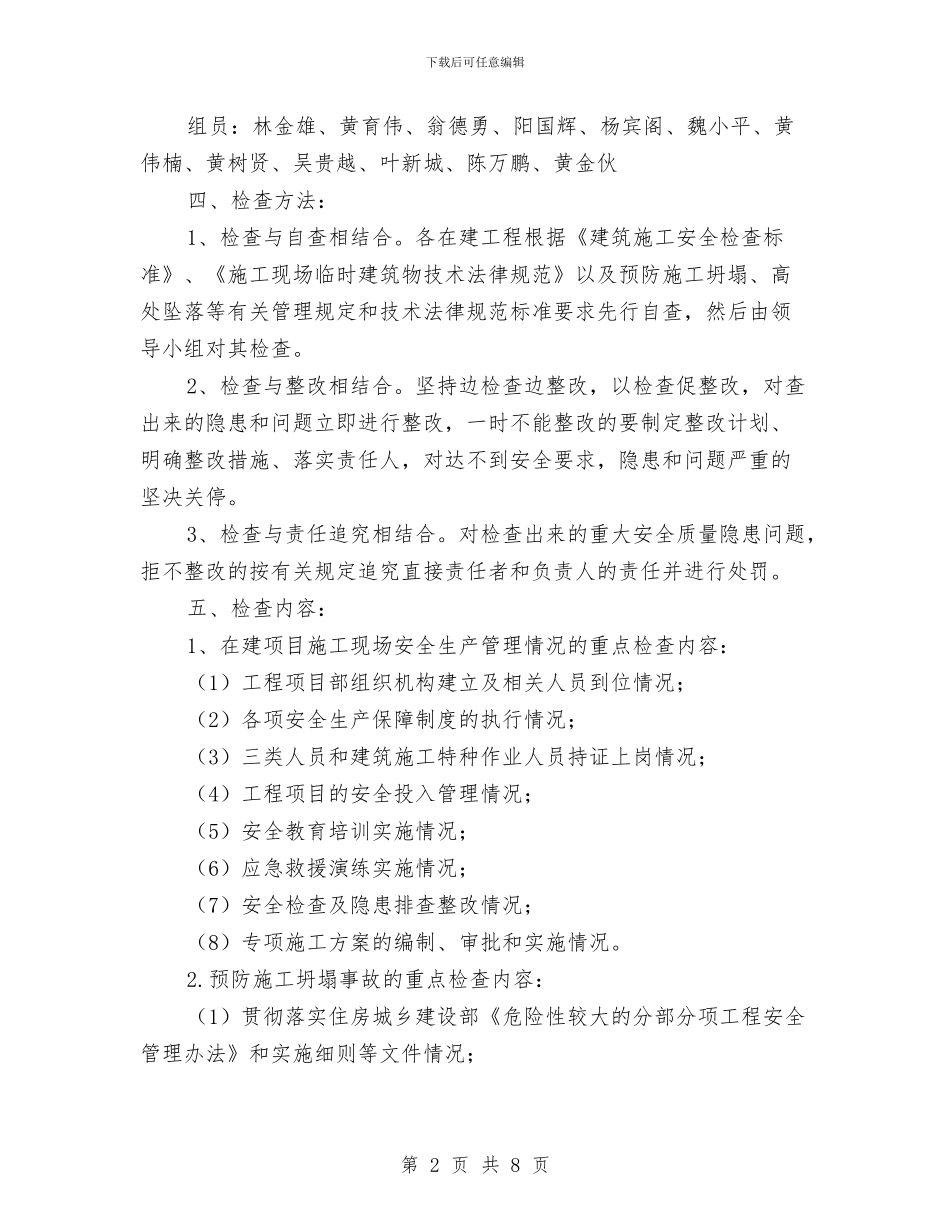 下载后可任意编辑

组员：林金雄、黄育伟、翁德勇、阳国辉、杨宾阁、魏小平、黄伟楠、黄树贤、吴贵越、叶新城、陈万鹏、黄金伙

四、检查方法：

1、检查与自查相结合。各在建工程根据《建筑施工安全检查标准》、《施工现场临时建筑物技术法律规范》以及预防施工坍塌、高处坠落等有关管理规定和技术法律规范标准要求先行自查，然后由领导小组对其检查。

2、检查与整改相结合。坚持边检查边整改，以检查促整改，对查出来的隐患和问题立即进行整改，一时不能整改的要制定整改计划、明确整改措施、落实责任人，对达不到安全要求，隐患和问题严重的坚决关停。

3、检查与责任追究相结合。对检查出来的重大安全质量隐患问题，拒不整改的按有关规定追究直接责任者和负责人的责任并进行处罚。

五、检查内容：

1、在建项目施工现场安全生产管理情况的重点检查内容：

（1）工程项目部组织机构建立及相关人员到位情况；

（2）各项安全生产保障制度的执行情况；

（3）三类人员和建筑施工特种作业人员持证上岗情况；

（4）工程项目的安全投入管理情况；

（5）安全教育培训实施情况；

（6）应急救援演练实施情况；

（7）安全检查及隐患排查整改情况；

（8）专项施工方案的编制、审批和实施情况。

2.预防施工坍塌事故的重点检查内容：

（1）贯彻落实住房城乡建设部《危险性较大的分部分项工程安全管理办法》和实施细则等文件情况；

第 2 页 共 8 页